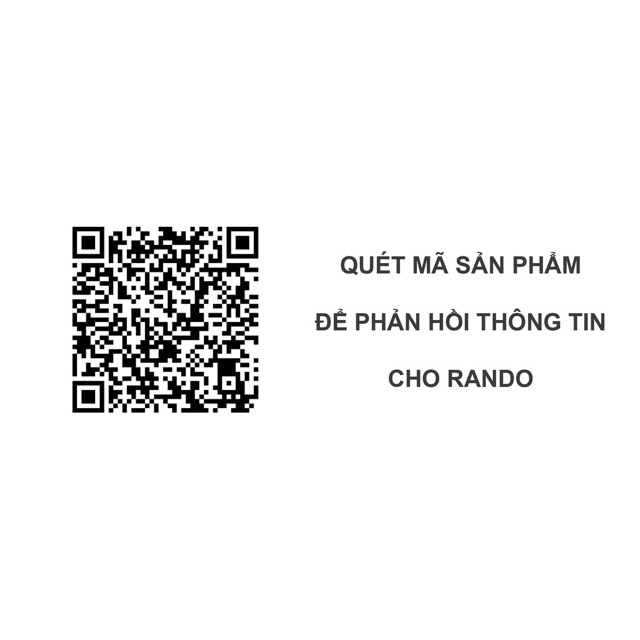 QUÉT MÃ SẢN PHẨM

ĐỂ PHẢN HỒI THÔNG TIN

CHO RANDO